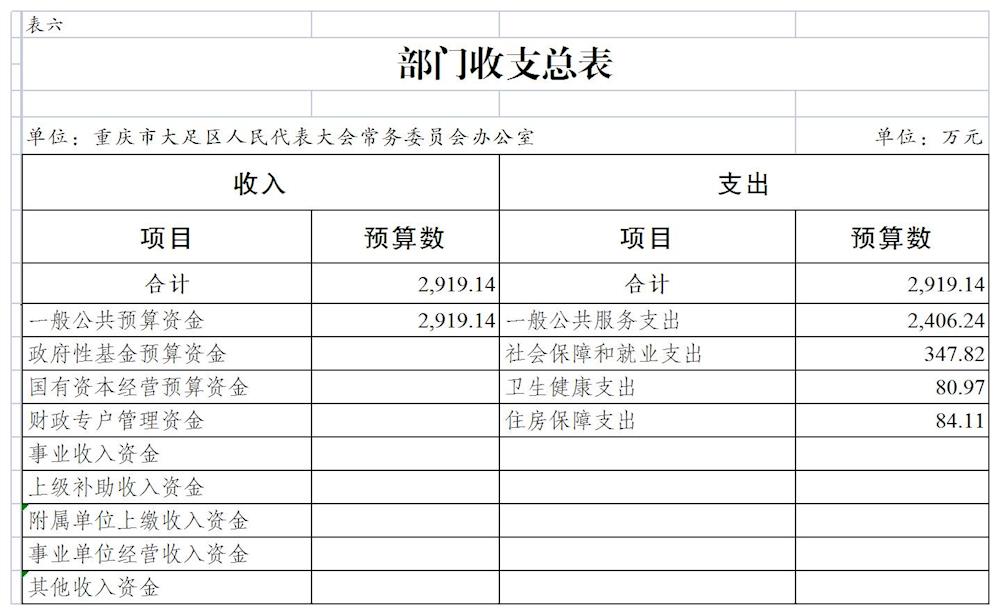 表六

部门收支总表

单位：重庆市大足区人民代表大会常务委员会办公室

单位：万元

| 收入 | | 支出 | |
|---|---|---|---|
| 项目 | 预算数 | 项目 | 预算数 |
| 合计 | 2,919.14 | 合计 | 2,919.14 |
| 一般公共预算资金 | 2,919.14 | 一般公共服务支出 | 2,406.24 |
| 政府性基金预算资金 | | 社会保障和就业支出 | 347.82 |
| 国有资本经营预算资金 | | 卫生健康支出 | 80.97 |
| 财政专户管理资金 | | 住房保障支出 | 84.11 |
| 事业收入资金 | | | |
| 上级补助收入资金 | | | |
| 附属单位上缴收入资金 | | | |
| 事业单位经营收入资金 | | | |
| 其他收入资金 | | | |